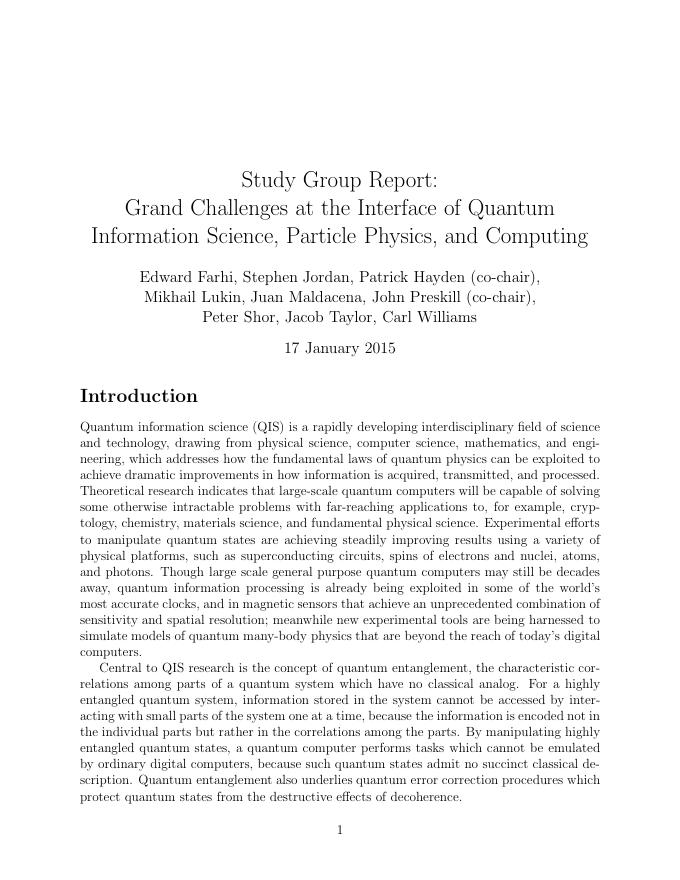 Study Group Report:
Grand Challenges at the Interface of Quantum Information Science, Particle Physics, and Computing

Edward Farhi, Stephen Jordan, Patrick Hayden (co-chair), Mikhail Lukin, Juan Maldacena, John Preskill (co-chair), Peter Shor, Jacob Taylor, Carl Williams

17 January 2015

Introduction

Quantum information science (QIS) is a rapidly developing interdisciplinary field of science and technology, drawing from physical science, computer science, mathematics, and engineering, which addresses how the fundamental laws of quantum physics can be exploited to achieve dramatic improvements in how information is acquired, transmitted, and processed. Theoretical research indicates that large-scale quantum computers will be capable of solving some otherwise intractable problems with far-reaching applications to, for example, cryptology, chemistry, materials science, and fundamental physical science. Experimental efforts to manipulate quantum states are achieving steadily improving results using a variety of physical platforms, such as superconducting circuits, spins of electrons and nuclei, atoms, and photons. Though large scale general purpose quantum computers may still be decades away, quantum information processing is already being exploited in some of the world's most accurate clocks, and in magnetic sensors that achieve an unprecedented combination of sensitivity and spatial resolution; meanwhile new experimental tools are being harnessed to simulate models of quantum many-body physics that are beyond the reach of today's digital computers.

Central to QIS research is the concept of quantum entanglement, the characteristic correlations among parts of a quantum system which have no classical analog. For a highly entangled quantum system, information stored in the system cannot be accessed by interacting with small parts of the system one at a time, because the information is encoded not in the individual parts but rather in the correlations among the parts. By manipulating highly entangled quantum states, a quantum computer performs tasks which cannot be emulated by ordinary digital computers, because such quantum states admit no succinct classical description. Quantum entanglement also underlies quantum error correction procedures which protect quantum states from the destructive effects of decoherence.

1